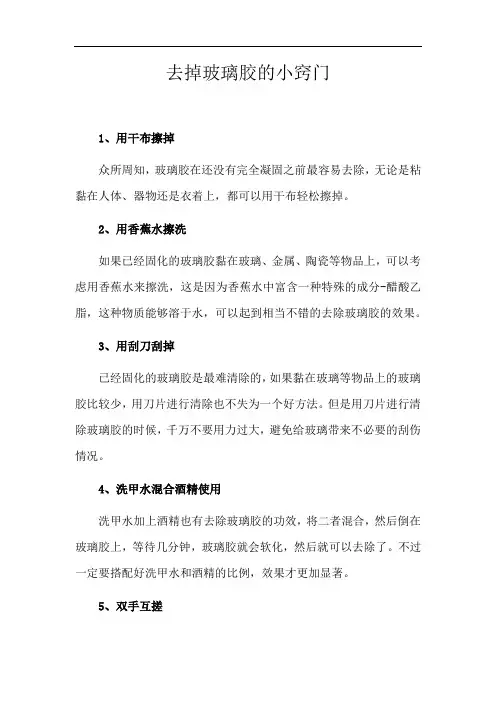 去掉玻璃胶的小窍门

1、用干布擦掉

众所周知，玻璃胶在还没有完全凝固之前最容易去除，无论是粘黏在人体、器物还是衣着上，都可以用干布轻松擦掉。

2、用香蕉水擦洗

如果已经固化的玻璃胶黏在玻璃、金属、陶瓷等物品上，可以考虑用香蕉水来擦洗，这是因为香蕉水中富含一种特殊的成分-醋酸乙脂，这种物质能够溶于水，可以起到相当不错的去除玻璃胶的效果。

3、用刮刀刮掉

已经固化的玻璃胶是最难清除的，如果黏在玻璃等物品上的玻璃胶比较少，用刀片进行清除也不失为一个好方法。但是用刀片进行清除玻璃胶的时候，千万不要用力过大，避免给玻璃带来不必要的刮伤情况。

4、洗甲水混合酒精使用

洗甲水加上酒精也有去除玻璃胶的功效，将二者混合，然后倒在玻璃胶上，等待几分钟，玻璃胶就会软化，然后就可以去除了。不过一定要搭配好洗甲水和酒精的比例，效果才更加显著。

5、双手互搓